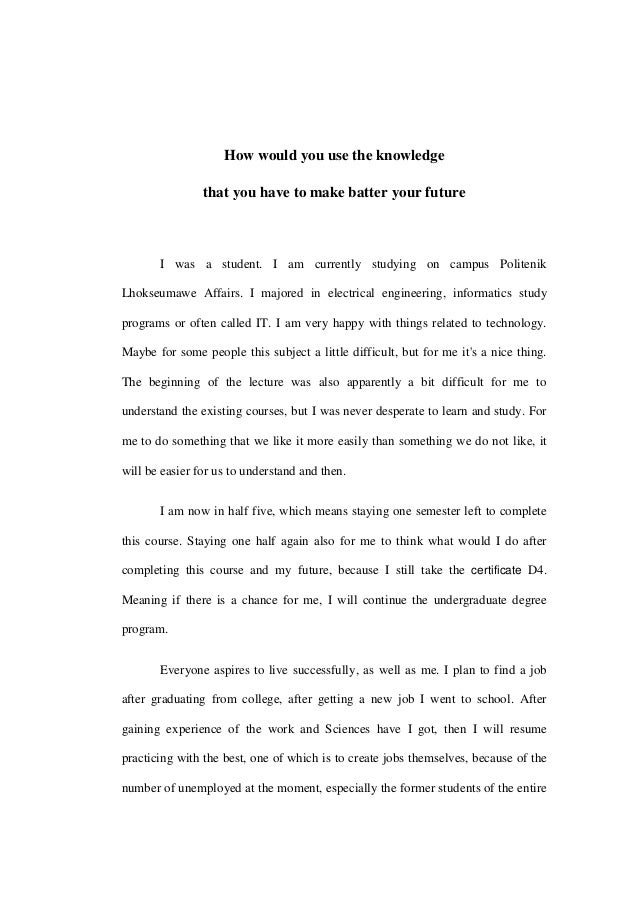 How would you use the knowledge

that you have to make batter your future

I was a student. I am currently studying on campus Politenik Lhokseumawe Affairs. I majored in electrical engineering, informatics study programs or often called IT. I am very happy with things related to technology. Maybe for some people this subject a little difficult, but for me it's a nice thing. The beginning of the lecture was also apparently a bit difficult for me to understand the existing courses, but I was never desperate to learn and study. For me to do something that we like it more easily than something we do not like, it will be easier for us to understand and then.

I am now in half five, which means staying one semester left to complete this course. Staying one half again also for me to think what would I do after completing this course and my future, because I still take the certificate D4. Meaning if there is a chance for me, I will continue the undergraduate degree program.

Everyone aspires to live successfully, as well as me. I plan to find a job after graduating from college, after getting a new job I went to school. After gaining experience of the work and Sciences have I got, then I will resume practicing with the best, one of which is to create jobs themselves, because of the number of unemployed at the moment, especially the former students of the entire